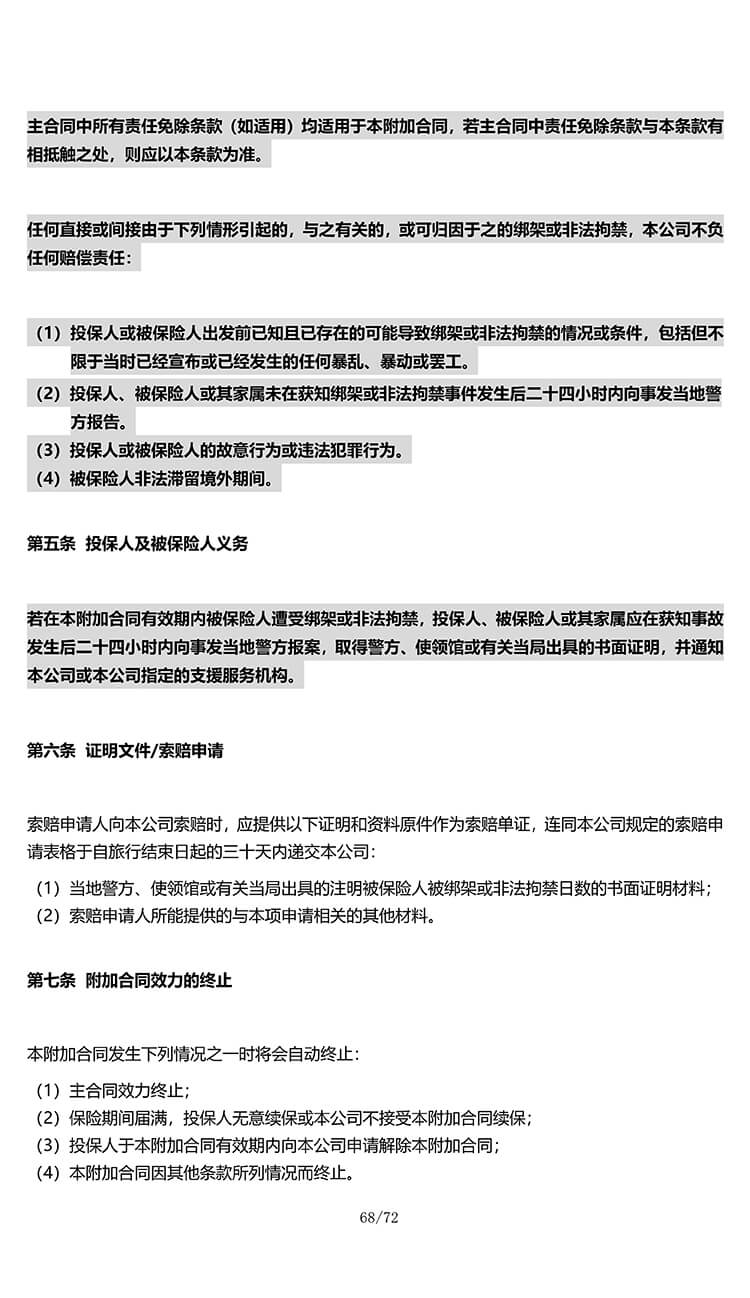 主合同中所有责任免除条款（如适用）均适用于本附加合同，若主合同中责任免除条款与本条款有相抵触之处，则应以本条款为准。

任何直接或间接由于下列情形引起的，与之有关的，或可归因于之的绑架或非法拘禁，本公司不负任何赔偿责任：

（1）投保人或被保险人出发前已知且已存在的可能导致绑架或非法拘禁的情况或条件，包括但不限于当时已经宣布或已经发生的任何暴乱、暴动或罢工。
（2）投保人、被保险人或其家属未在获知绑架或非法拘禁事件发生后二十四小时内向事发当地警方报告。
（3）投保人或被保险人的故意行为或违法犯罪行为。
（4）被保险人非法滞留境外期间。

第五条 投保人及被保险人义务

若在本附加合同有效期内被保险人遭受绑架或非法拘禁，投保人、被保险人或其家属应在获知事故发生后二十四小时内向事发当地警方报案，取得警方、使领馆或有关当局出具的书面证明，并通知本公司或本公司指定的支援服务机构。

第六条 证明文件/索赔申请

索赔申请人向本公司索赔时，应提供以下证明和资料原件作为索赔单证，连同本公司规定的索赔申请表格于自旅行结束日起的三十天内递交本公司：
（1）当地警方、使领馆或有关当局出具的注明被保险人被绑架或非法拘禁日数的书面证明材料；
（2）索赔申请人所能提供的与本项申请相关的其他材料。

第七条 附加合同效力的终止

本附加合同发生下列情况之一时将会自动终止：
（1）主合同效力终止；
（2）保险期间届满，投保人无意续保或本公司不接受本附加合同续保；
（3）投保人于本附加合同有效期内向本公司申请解除本附加合同；
（4）本附加合同因其他条款所列情况而终止。

68/72